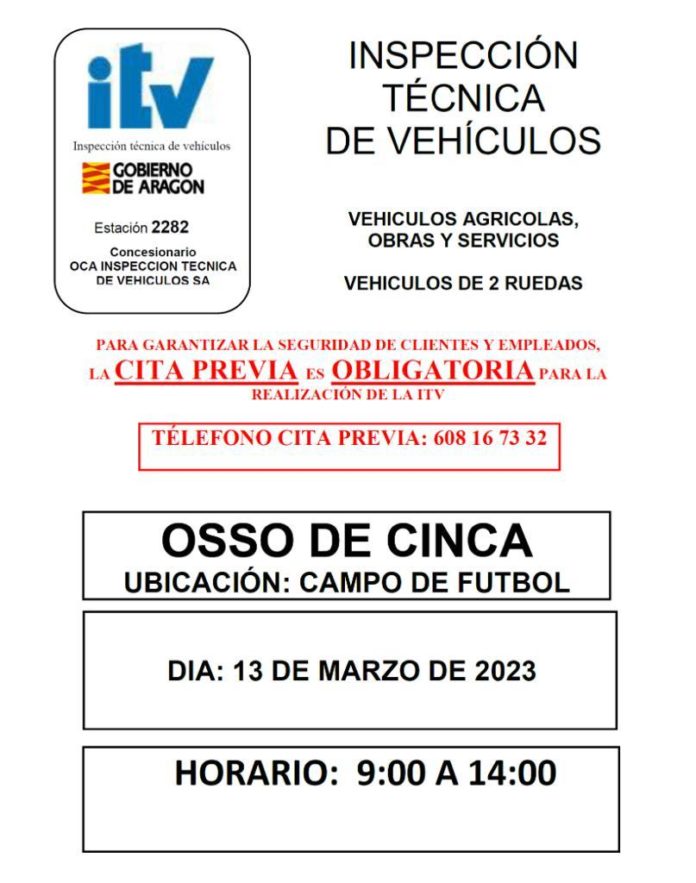 itv

Inspección técnica de vehículos

GOBIERNO DE ARAGON

Estación 2282

Concesionario
OCA INSPECCION TECNICA DE VEHICULOS SA

INSPECCIÓN TÉCNICA DE VEHÍCULOS

VEHICULOS AGRICOLAS, OBRAS Y SERVICIOS

VEHICULOS DE 2 RUEDAS

PARA GARANTIZAR LA SEGURIDAD DE CLIENTES Y EMPLEADOS, LA CITA PREVIA ES OBLIGATORIA PARA LA REALIZACIÓN DE LA ITV

TÉLEFONO CITA PREVIA: 608 16 73 32

OSSO DE CINCA
UBICACIÓN: CAMPO DE FUTBOL

DIA: 13 DE MARZO DE 2023

HORARIO: 9:00 A 14:00